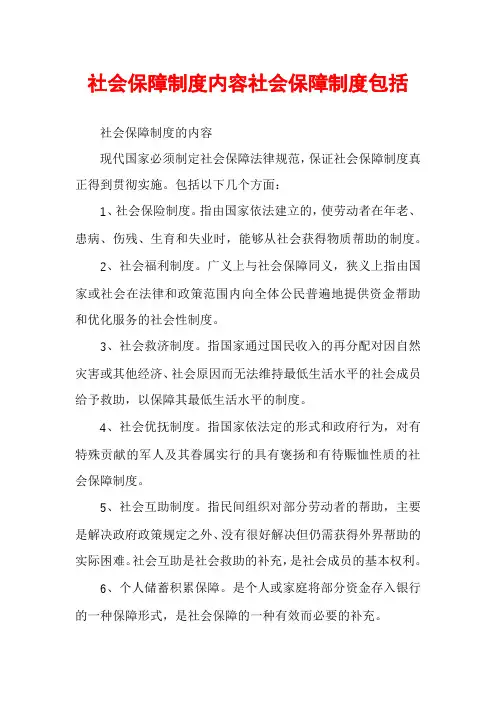 社会保障制度内容社会保障制度包括

社会保障制度的内容

现代国家必须制定社会保障法律规范，保证社会保障制度真正得到贯彻实施。包括以下几个方面：

1、社会保险制度。指由国家依法建立的，使劳动者在年老、患病、伤残、生育和失业时，能够从社会获得物质帮助的制度。

2、社会福利制度。广义上与社会保障同义，狭义上指由国家或社会在法律和政策范围内向全体公民普遍地提供资金帮助和优化服务的社会性制度。

3、社会救济制度。指国家通过国民收入的再分配对因自然灾害或其他经济、社会原因而无法维持最低生活水平的社会成员给予救助，以保障其最低生活水平的制度。

4、社会优抚制度。指国家依法定的形式和政府行为，对有特殊贡献的军人及其眷属实行的具有褒扬和有待赈恤性质的社会保障制度。

5、社会互助制度。指民间组织对部分劳动者的帮助，主要是解决政府政策规定之外、没有很好解决但仍需获得外界帮助的实际困难。社会互助是社会救助的补充，是社会成员的基本权利。

6、个人储蓄积累保障。是个人或家庭将部分资金存入银行的一种保障形式，是社会保障的一种有效而必要的补充。